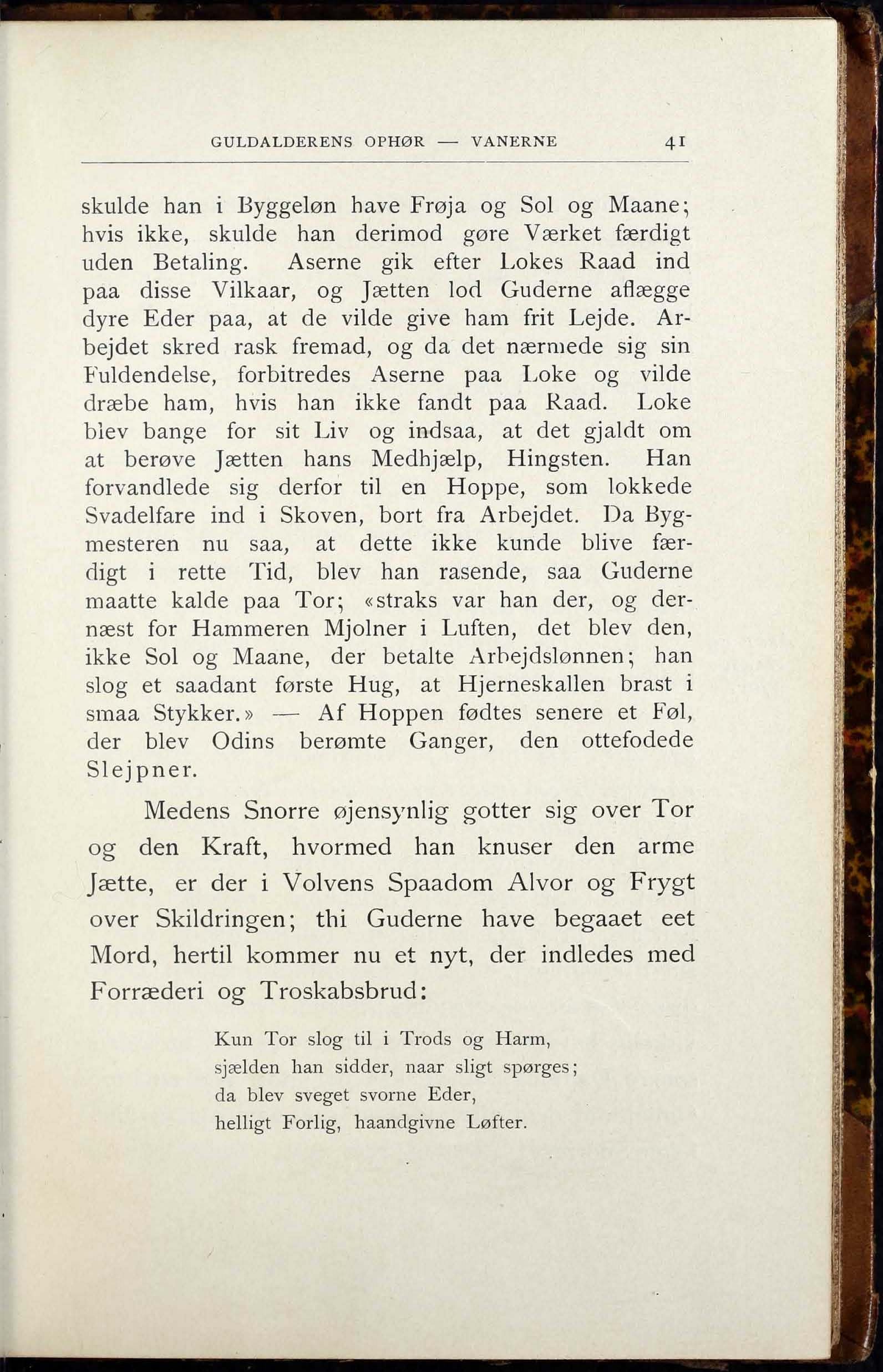 GULDALDERENS OPHØR — VANERNE 41

skulde han i Byggeløn have Frøja og Sol og Maane; hvis ikke, skulde han derimod gøre Værket færdigt uden Betaling. Aserne gik efter Lokes Raad ind paa disse Vilkaar, og Jætten lod Guderne aflægge dyre Eder paa, at de vilde give ham frit Lejde. Arbejdet skred rask fremad, og da det nærmede sig sin Fuldendelse, forbitredes Aserne paa Loke og vilde dræbe ham, hvis han ikke fandt paa Raad. Loke blev bange for sit Liv og indsaa, at det gjaldt om at berøve Jætten hans Medhjælp, Hingsten. Han forvandlede sig derfor til en Hoppe, som lokkede Svadelfare ind i Skoven, bort fra Arbejdet. Da Bygmesteren nu saa, at dette ikke kunde blive færdigt i rette Tid, blev han rasende, saa Guderne maatte kalde paa Tor; «straks var han der, og dernæst for Hammeren Mjolner i Luften, det blev den, ikke Sol og Maane, der betalte Arbejdslønnen; han slog et saadant første Hug, at Hjerneskallen brast i smaa Stykker.» — Af Hoppen fødtes senere et Føl, der blev Odins berømte Ganger, den ottefodede Slejpner.

Medens Snorre øjensynlig gotter sig over Tor og den Kraft, hvormed han knuser den arme Jætte, er der i Volvens Spaadom Alvor og Frygt over Skildringen; thi Guderne have begaaet eet Mord, hertil kommer nu et nyt, der indledes med Forræderi og Troskabsbrud:

Kun Tor slog til i Trods og Harm,
sjælden han sidder, naar sligt spørges;
da blev sveget svorne Eder,
helligt Forlig, haandgivne Løfter.